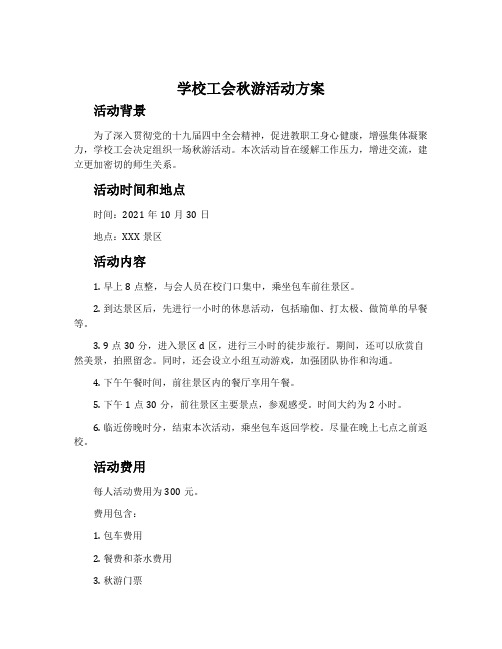 学校工会秋游活动方案

活动背景

为了深入贯彻党的十九届四中全会精神，促进教职工身心健康，增强集体凝聚力，学校工会决定组织一场秋游活动。本次活动旨在缓解工作压力，增进交流，建立更加密切的师生关系。

活动时间和地点

时间：2021 年 10 月 30 日

地点：XXX 景区

活动内容

1. 早上 8 点整，与会人员在校门口集中，乘坐包车前往景区。

2. 到达景区后，先进行一小时的休息活动，包括瑜伽、打太极、做简单的早餐等。

3. 9 点 30 分，进入景区 d 区，进行三小时的徒步旅行。期间，还可以欣赏自然美景，拍照留念。同时，还会设立小组互动游戏，加强团队协作和沟通。

4. 下午午餐时间，前往景区内的餐厅享用午餐。

5. 下午 1 点 30 分，前往景区主要景点，参观感受。时间大约为 2 小时。

6. 临近傍晚时分，结束本次活动，乘坐包车返回学校。尽量在晚上七点之前返校。

活动费用

每人活动费用为 300 元。

费用包含：

1. 包车费用

2. 餐费和茶水费用

3. 秋游门票